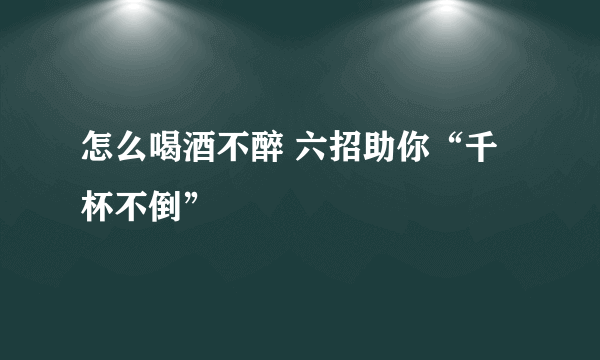 怎么喝酒不醉 六招助你“千杯不倒”